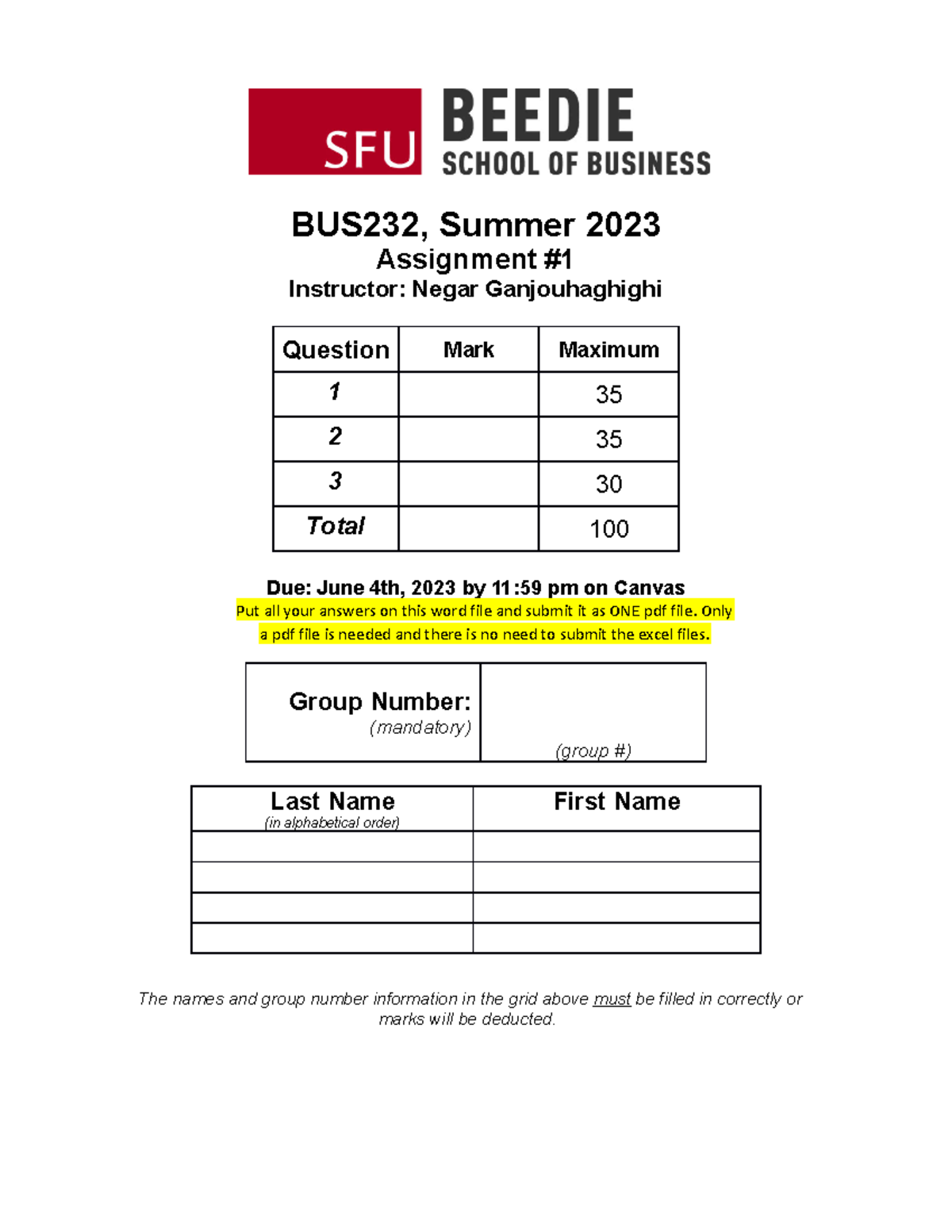 SFU BEEDIE SCHOOL OF BUSINESS

BUS232, Summer 2023
Assignment #1
Instructor: Negar Ganjouhaghighi

| Question | Mark | Maximum |
|---|---|---|
| 1 | | 35 |
| 2 | | 35 |
| 3 | | 30 |
| Total | | 100 |

Due: June 4th, 2023 by 11:59 pm on Canvas
Put all your answers on this word file and submit it as ONE pdf file. Only a pdf file is needed and there is no need to submit the excel files.

| Group Number: (mandatory) | (group #) |
|---|---|

| Last Name (in alphabetical order) | First Name |
|---|---|
| | |
| | |
| | |
| | |

The names and group number information in the grid above must be filled in correctly or marks will be deducted.